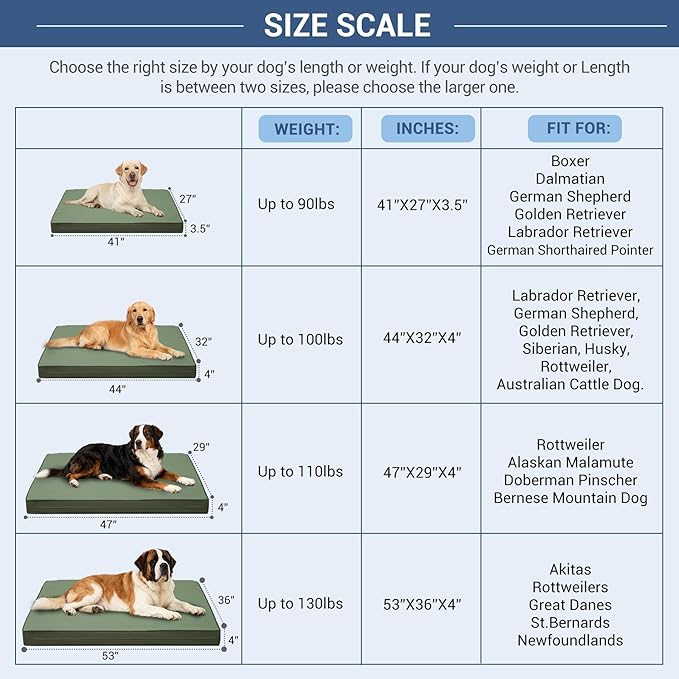 SIZE SCALE

Choose the right size by your dog's length or weight. If your dog's weight or Length is between two sizes, please choose the larger one.

| | WEIGHT: | INCHES: | FIT FOR: |
|---|---|---|---|
| 27" 3.5" 41" | Up to 90lbs | 41"X27"X3.5" | Boxer Dalmatian German Shepherd Golden Retriever Labrador Retriever German Shorthaired Pointer |
| 32" 4" 44" | Up to 100lbs | 44"X32"X4" | Labrador Retriever, German Shepherd, Golden Retriever, Siberian, Husky, Rottweiler, Australian Cattle Dog. |
| 29" 4" 47" | Up to 110lbs | 47"X29"X4" | Rottweiler Alaskan Malamute Doberman Pinscher Bernese Mountain Dog |
| 36" 4" 53" | Up to 130lbs | 53"X36"X4" | Akitas Rottweilers Great Danes St.Bernards Newfoundlands |